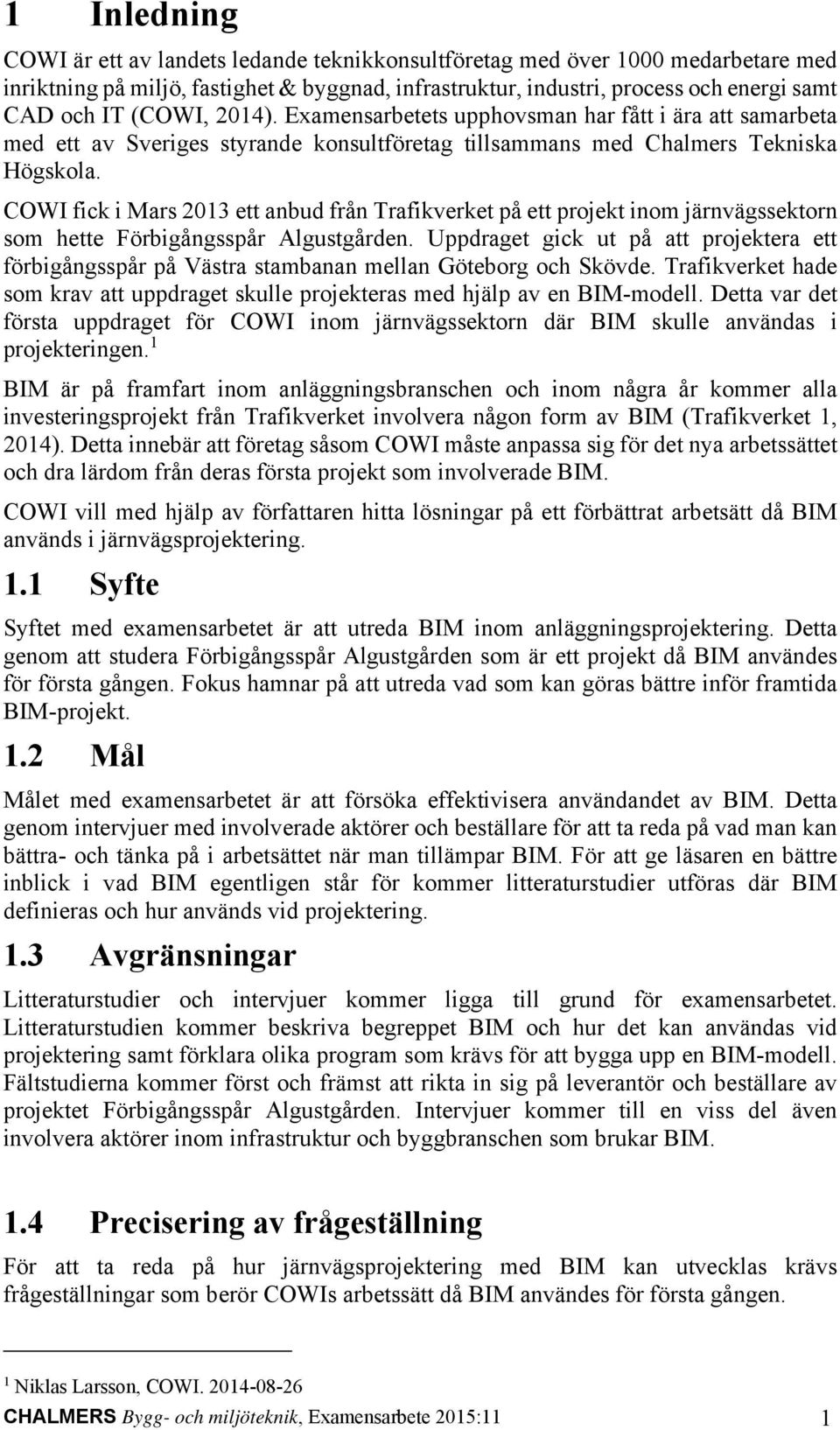 1 Inledning

COWI är ett av landets ledande teknikkonsultföretag med över 1000 medarbetare med inriktning på miljö, fastighet & byggnad, infrastruktur, industri, process och energi samt CAD och IT (COWI, 2014). Examensarbetets upphovsman har fått i ära att samarbeta med ett av Sveriges styrande konsultföretag tillsammans med Chalmers Tekniska Högskola.

COWI fick i Mars 2013 ett anbud från Trafikverket på ett projekt inom järnvägssektorn som hette Förbigångsspår Algustgården. Uppdraget gick ut på att projektera ett förbigångsspår på Västra stambanan mellan Göteborg och Skövde. Trafikverket hade som krav att uppdraget skulle projekteras med hjälp av en BIM-modell. Detta var det första uppdraget för COWI inom järnvägssektorn där BIM skulle användas i projekteringen.$^1$

BIM är på framfart inom anläggningsbranschen och inom några år kommer alla investeringsprojekt från Trafikverket involvera någon form av BIM (Trafikverket 1, 2014). Detta innebär att företag såsom COWI måste anpassa sig för det nya arbetssättet och dra lärdom från deras första projekt som involverade BIM.

COWI vill med hjälp av författaren hitta lösningar på ett förbättrat arbetsätt då BIM används i järnvägsprojektering.

1.1 Syfte

Syftet med examensarbetet är att utreda BIM inom anläggningsprojektering. Detta genom att studera Förbigångsspår Algustgården som är ett projekt då BIM användes för första gången. Fokus hamnar på att utreda vad som kan göras bättre inför framtida BIM-projekt.

1.2 Mål

Målet med examensarbetet är att försöka effektivisera användandet av BIM. Detta genom intervjuer med involverade aktörer och beställare för att ta reda på vad man kan bättra- och tänka på i arbetsättet när man tillämpar BIM. För att ge läsaren en bättre inblick i vad BIM egentligen står för kommer litteraturstudier utföras där BIM definieras och hur används vid projektering.

1.3 Avgränsningar

Litteraturstudier och intervjuer kommer ligga till grund för examensarbetet. Litteraturstudien kommer beskriva begreppet BIM och hur det kan användas vid projektering samt förklara olika program som krävs för att bygga upp en BIM-modell. Fältstudierna kommer först och främst att rikta in sig på leverantör och beställare av projektet Förbigångsspår Algustgården. Intervjuer kommer till en viss del även involvera aktörer inom infrastruktur och byggbranschen som brukar BIM.

1.4 Precisering av frågeställning

För att ta reda på hur järnvägsprojektering med BIM kan utvecklas krävs frågeställning som berör COWIs arbetssätt då BIM användes för första gången.

$^1$ Niklas Larsson, COWI. 2014-08-26

CHALMERS Bygg- och miljöteknik, Examensarbete 2015:11 1